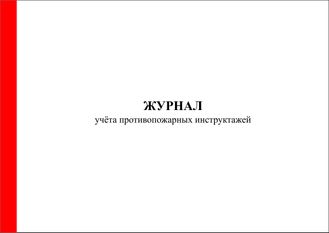 ЖУРНАЛ
учёта противопожарных инструктажей